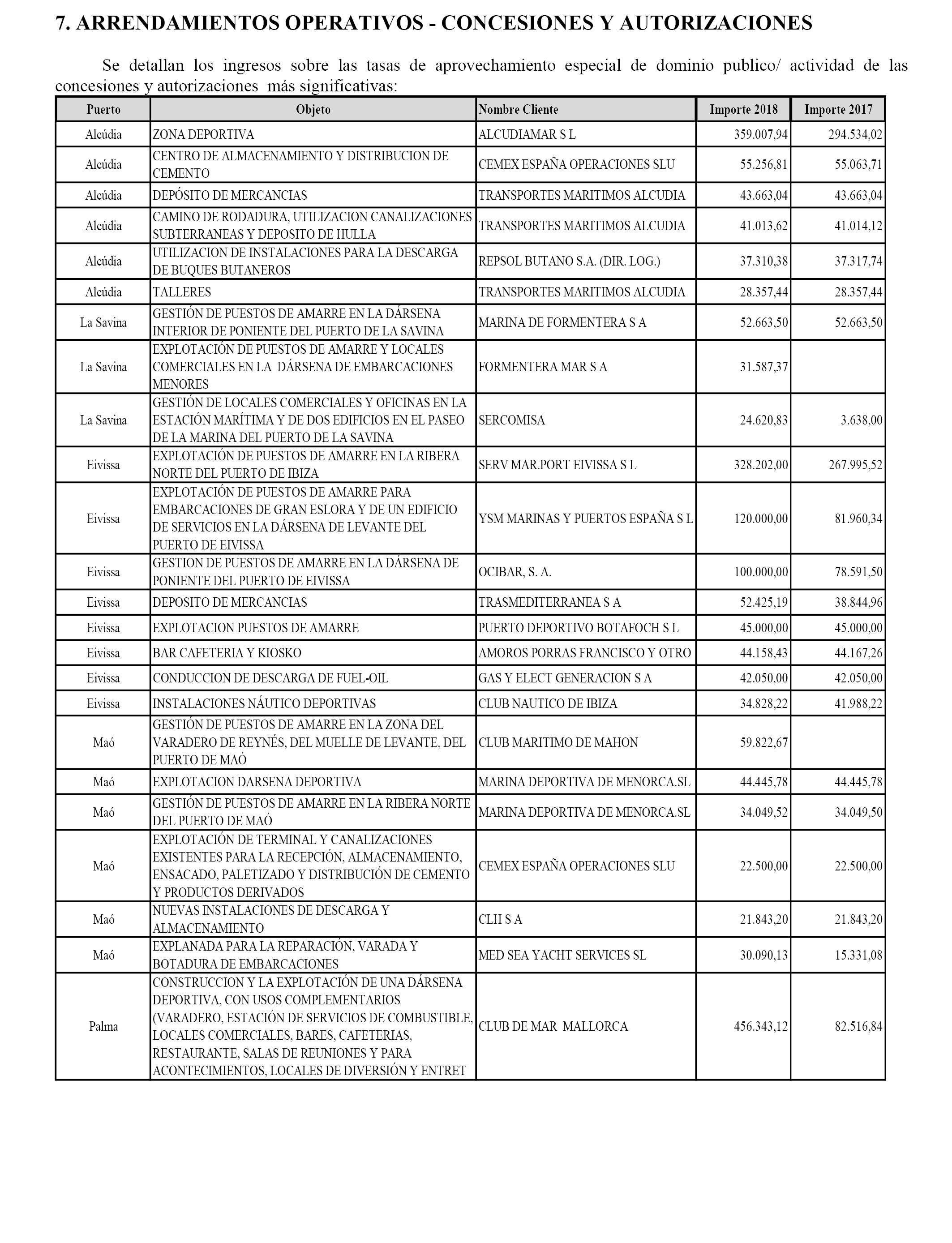 7. ARRENDAMIENTOS OPERATIVOS - CONCESIONES Y AUTORIZACIONES

Se detallan los ingresos sobre las tasas de aprovechamiento especial de dominio publico/ actividad de las concesiones y autorizaciones más significativas:

| Puerto | Objeto | Nombre Cliente | Importe 2018 | Importe 2017 |
|---|---|---|---|---|
| Alcúdia | ZONA DEPORTIVA | ALCUDIAMAR S L | 359.007,94 | 294.534,02 |
| Alcúdia | CENTRO DE ALMACENAMIENTO Y DISTRIBUCION DE CEMENTO | CEMEX ESPAÑA OPERACIONES SLU | 55.256,81 | 55.063,71 |
| Alcúdia | DEPÓSITO DE MERCANCIAS | TRANSPORTES MARITIMOS ALCUDIA | 43.663,04 | 43.663,04 |
| Alcúdia | CAMINO DE RODADURA, UTILIZACION CANALIZACIONES SUBTERRANEAS Y DEPOSITO DE HULLA | TRANSPORTES MARITIMOS ALCUDIA | 41.013,62 | 41.014,12 |
| Alcúdia | UTILIZACION DE INSTALACIONES PARA LA DESCARGA DE BUQUES BUTANEROS | REPSOL BUTANO S.A. (DIR. LOG.) | 37.310,38 | 37.317,74 |
| Alcúdia | TALLERES | TRANSPORTES MARITIMOS ALCUDIA | 28.357,44 | 28.357,44 |
| La Savina | GESTIÓN DE PUESTOS DE AMARRE EN LA DÁRSENA INTERIOR DE PONIENTE DEL PUERTO DE LA SAVINA | MARINA DE FORMENTERA S A | 52.663,50 | 52.663,50 |
| La Savina | EXPLOTACIÓN DE PUESTOS DE AMARRE Y LOCALES COMERCIALES EN LA DÁRSENA DE EMBARCACIONES MENORES | FORMENTERA MAR S A | 31.587,37 | |
| La Savina | GESTIÓN DE LOCALES COMERCIALES Y OFICINAS EN LA ESTACIÓN MARÍTIMA Y DE DOS EDIFICIOS EN EL PASEO DE LA MARINA DEL PUERTO DE LA SAVINA | SERCOMISA | 24.620,83 | 3.638,00 |
| Eivissa | EXPLOTACIÓN DE PUESTOS DE AMARRE EN LA RIBERA NORTE DEL PUERTO DE IBIZA | SERV MAR.PORT EIVISSA S L | 328.202,00 | 267.995,52 |
| Eivissa | EXPLOTACIÓN DE PUESTOS DE AMARRE PARA EMBARCACIONES DE GRAN ESLORA Y DE UN EDIFICIO DE SERVICIOS EN LA DÁRSENA DE LEVANTE DEL PUERTO DE EIVISSA | YSM MARINAS Y PUERTOS ESPAÑA S L | 120.000,00 | 81.960,34 |
| Eivissa | GESTION DE PUESTOS DE AMARRE EN LA DÁRSENA DE PONIENTE DEL PUERTO DE EIVISSA | OCIBAR, S. A. | 100.000,00 | 78.591,50 |
| Eivissa | DEPOSITO DE MERCANCIAS | TRASMEDITERRANEA S A | 52.425,19 | 38.844,96 |
| Eivissa | EXPLOTACION PUESTOS DE AMARRE | PUERTO DEPORTIVO BOTAFOCH S L | 45.000,00 | 45.000,00 |
| Eivissa | BAR CAFETERIA Y KIOSKO | AMOROS PORRAS FRANCISCO Y OTRO | 44.158,43 | 44.167,26 |
| Eivissa | CONDUCCION DE DESCARGA DE FUEL-OIL | GAS Y ELECT GENERACION S A | 42.050,00 | 42.050,00 |
| Eivissa | INSTALACIONES NÁUTICO DEPORTIVAS | CLUB NAUTICO DE IBIZA | 34.828,22 | 41.988,22 |
| Maó | GESTIÓN DE PUESTOS DE AMARRE EN LA ZONA DEL VARADERO DE REYNÉS, DEL MUELLE DE LEVANTE, DEL PUERTO DE MAÓ | CLUB MARITIMO DE MAHON | 59.822,67 | |
| Maó | EXPLOTACION DARSENA DEPORTIVA | MARINA DEPORTIVA DE MENORCA.SL | 44.445,78 | 44.445,78 |
| Maó | GESTIÓN DE PUESTOS DE AMARRE EN LA RIBERA NORTE DEL PUERTO DE MAÓ | MARINA DEPORTIVA DE MENORCA.SL | 34.049,52 | 34.049,50 |
| Maó | EXPLOTACIÓN DE TERMINAL Y CANALIZACIONES EXISTENTES PARA LA RECEPCIÓN, ALMACENAMIENTO, ENSACADO, PALETIZADO Y DISTRIBUCIÓN DE CEMENTO Y PRODUCTOS DERIVADOS | CEMEX ESPAÑA OPERACIONES SLU | 22.500,00 | 22.500,00 |
| Maó | NUEVAS INSTALACIONES DE DESCARGA Y ALMACENAMIENTO | CLH S A | 21.843,20 | 21.843,20 |
| Maó | EXPLANADA PARA LA REPARACIÓN, VARADA Y BOTADURA DE EMBARCACIONES | MED SEA YACHT SERVICES SL | 30.090,13 | 15.331,08 |
| Palma | CONSTRUCCION Y LA EXPLOTACIÓN DE UNA DÁRSENA DEPORTIVA, CON USOS COMPLEMENTARIOS (VARADERO, ESTACIÓN DE SERVICIOS DE COMBUSTIBLE, LOCALES COMERCIALES, BARES, CAFETERIAS, RESTAURANTE, SALAS DE REUNIONES Y PARA ACONTECIMIENTOS, LOCALES DE DIVERSIÓN Y ENTRET | CLUB DE MAR MALLORCA | 456.343,12 | 82.516,84 |